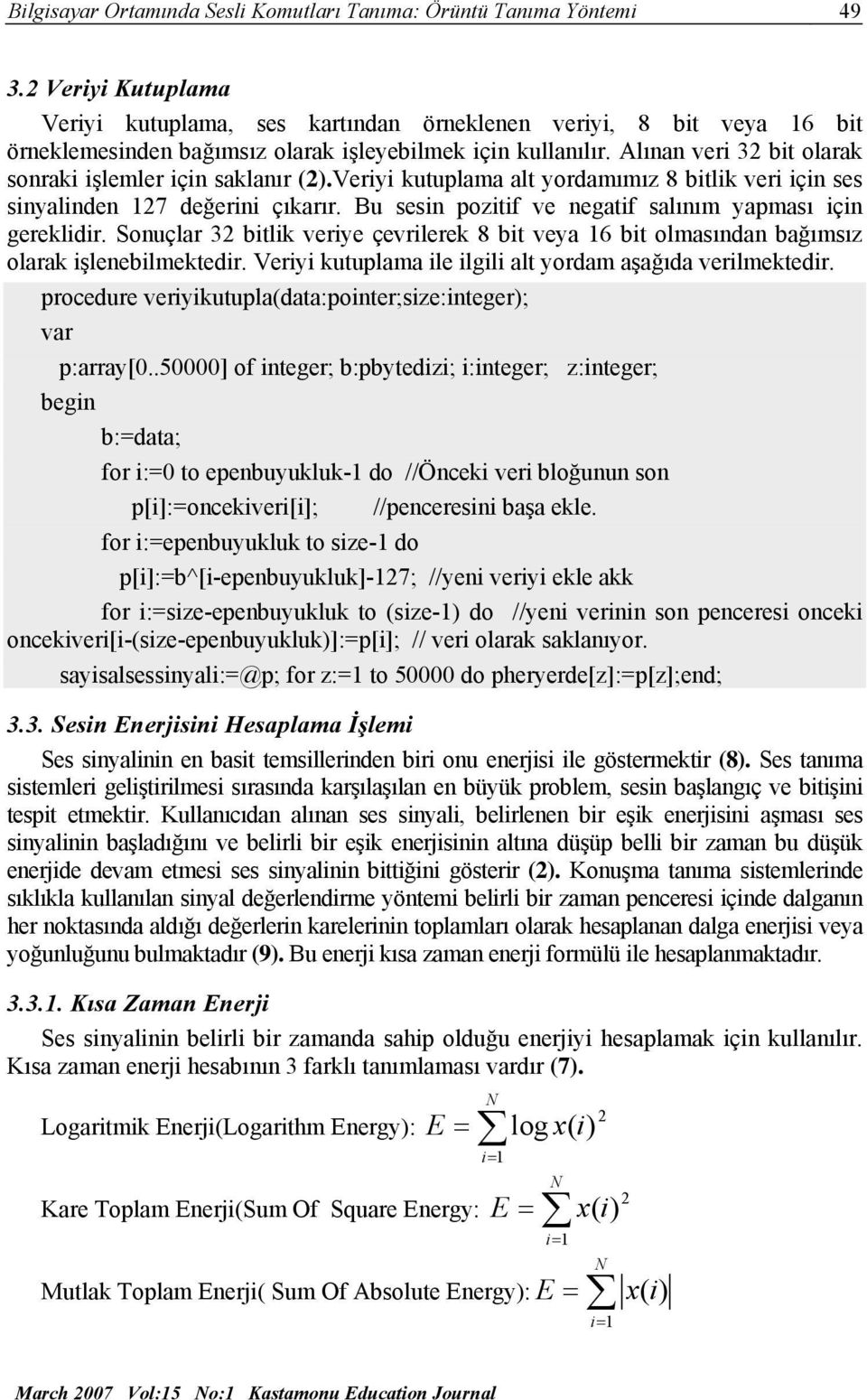 Bilgisayar Ortamında Sesli Komutları Tanıma: Örüntü Tanıma Yöntemi 49

3.2 Veriyi Kutuplama

Veriyi kutuplama, ses kartından örneklenen veriyi, 8 bit veya 16 bit örneklemesinden bağımsız olarak işleyebilmek için kullanılır. Alınan veri 32 bit olarak sonraki işlemler için saklanır (2).Veriyi kutuplama alt yordamımız 8 bitlik veri için ses sinyalinden 127 değerini çıkarır. Bu sesin pozitif ve negatif salınım yapması için gereklidir. Sonuçlar 32 bitlik veriye çevrilerek 8 bit veya 16 bit olmasından bağımsız olarak işlenebilmektedir. Veriyi kutuplama ile ilgili alt yordam aşağıda verilmektedir.

procedure veriyikutupla(data:pointer;size:integer);
var
p:array[0..50000] of integer; b:pbytedizi; i:integer; z:integer;
begin
b:=data;
for i:=0 to epenbuyukluk-1 do //Önceki veri bloğunun son
p[i]:=oncekiveri[i]; //penceresini başa ekle.
for i:=epenbuyukluk to size-1 do
p[i]:=b^[i-epenbuyukluk]-127; //yeni veriyi ekle akk
for i:=size-epenbuyukluk to (size-1) do //yeni verinin son penceresi onceki oncekiveri[i-(size-epenbuyukluk)]:=p[i]; // veri olarak saklanıyor.
sayisalsessinyali:=@p; for z:=1 to 50000 do pheryerde[z]:=p[z];end;

3.3. Sesin Enerjisini Hesaplama İşlemi

Ses sinyalinin en basit temsillerinden biri onu enerjisi ile göstermektir (8). Ses tanıma sistemleri geliştirilmesi sırasında karşılaşılan en büyük problem, sesin başlangıç ve bitişini tespit etmektir. Kullanıcıdan alınan ses sinyali, belirlenen bir eşik enerjisini aşması ses sinyalinin başladığını ve belirli bir eşik enerjisinin altına düşüp belli bir zaman bu düşük enerjide devam etmesi ses sinyalinin bittiğini gösterir (2). Konuşma tanıma sistemlerinde sıklıkla kullanılan sinyal değerlendirme yöntemi belirli bir zaman penceresi içinde dalganın her noktasında aldığı değerlerin karelerinin toplamları olarak hesaplanan dalga enerjisi veya yoğunluğunu bulmaktadır (9). Bu enerji kısa zaman enerji formülü ile hesaplanmaktadır.

3.3.1. Kısa Zaman Enerji

Ses sinyalinin belirli bir zamanda sahip olduğu enerjiyi hesaplamak için kullanılır. Kısa zaman enerji hesabının 3 farklı tanımlaması vardır (7).

Logaritmik Enerji(Logarithm Energy): $E = \sum_{i=1}^{N} \log x(i)^2$

Kare Toplam Enerji(Sum Of Square Energy: $E = \sum_{i=1}^{N} x(i)^2$

Mutlak Toplam Enerji( Sum Of Absolute Energy): $E = \sum_{i=1}^{N} |x(i)|$

March 2007 Vol:15 No:1 Kastamonu Education Journal